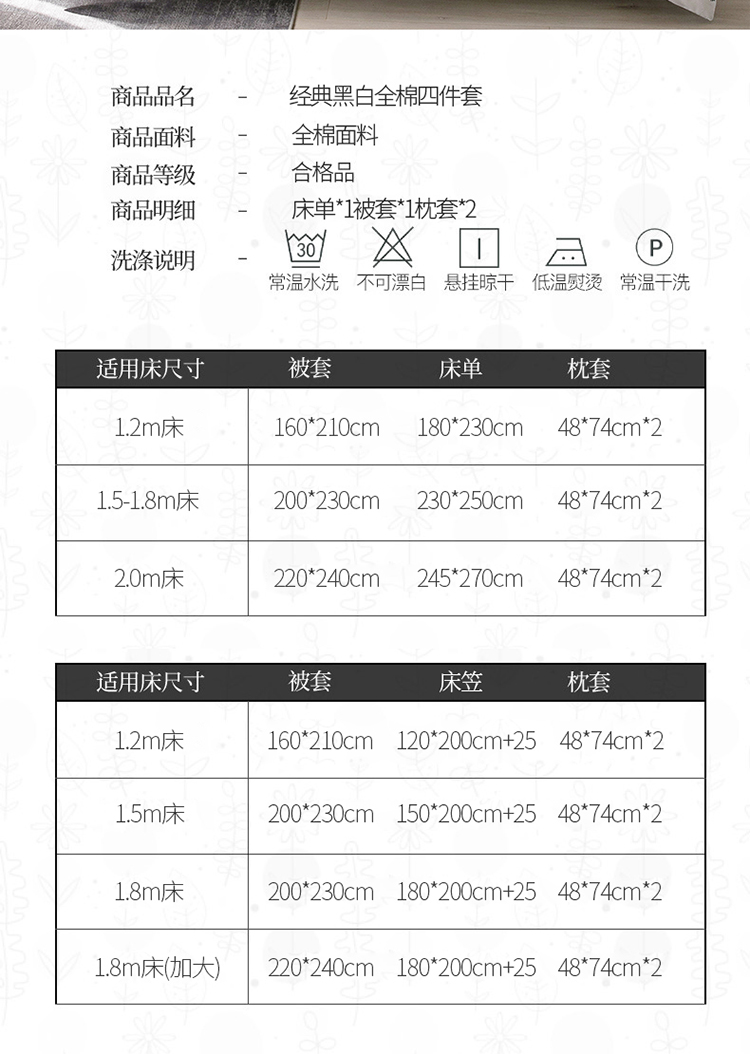 商品品名 - 经典黑白全棉四件套

商品面料 - 全棉面料

商品等级 - 合格品

商品明细 - 床单*1被套*1枕套*2

洗涤说明 - 30 常温水洗 不可漂白 悬挂晾干 低温熨烫 P 常温干洗

| 适用床尺寸 | 被套 | 床单 | 枕套 |
|---|---|---|---|
| 1.2m床 | 160*210cm | 180*230cm | 48*74cm*2 |
| 1.5-1.8m床 | 200*230cm | 230*250cm | 48*74cm*2 |
| 2.0m床 | 220*240cm | 245*270cm | 48*74cm*2 |

| 适用床尺寸 | 被套 | 床笠 | 枕套 |
|---|---|---|---|
| 1.2m床 | 160*210cm | 120*200cm+25 | 48*74cm*2 |
| 1.5m床 | 200*230cm | 150*200cm+25 | 48*74cm*2 |
| 1.8m床 | 200*230cm | 180*200cm+25 | 48*74cm*2 |
| 1.8m床(加大) | 220*240cm | 180*200cm+25 | 48*74cm*2 |